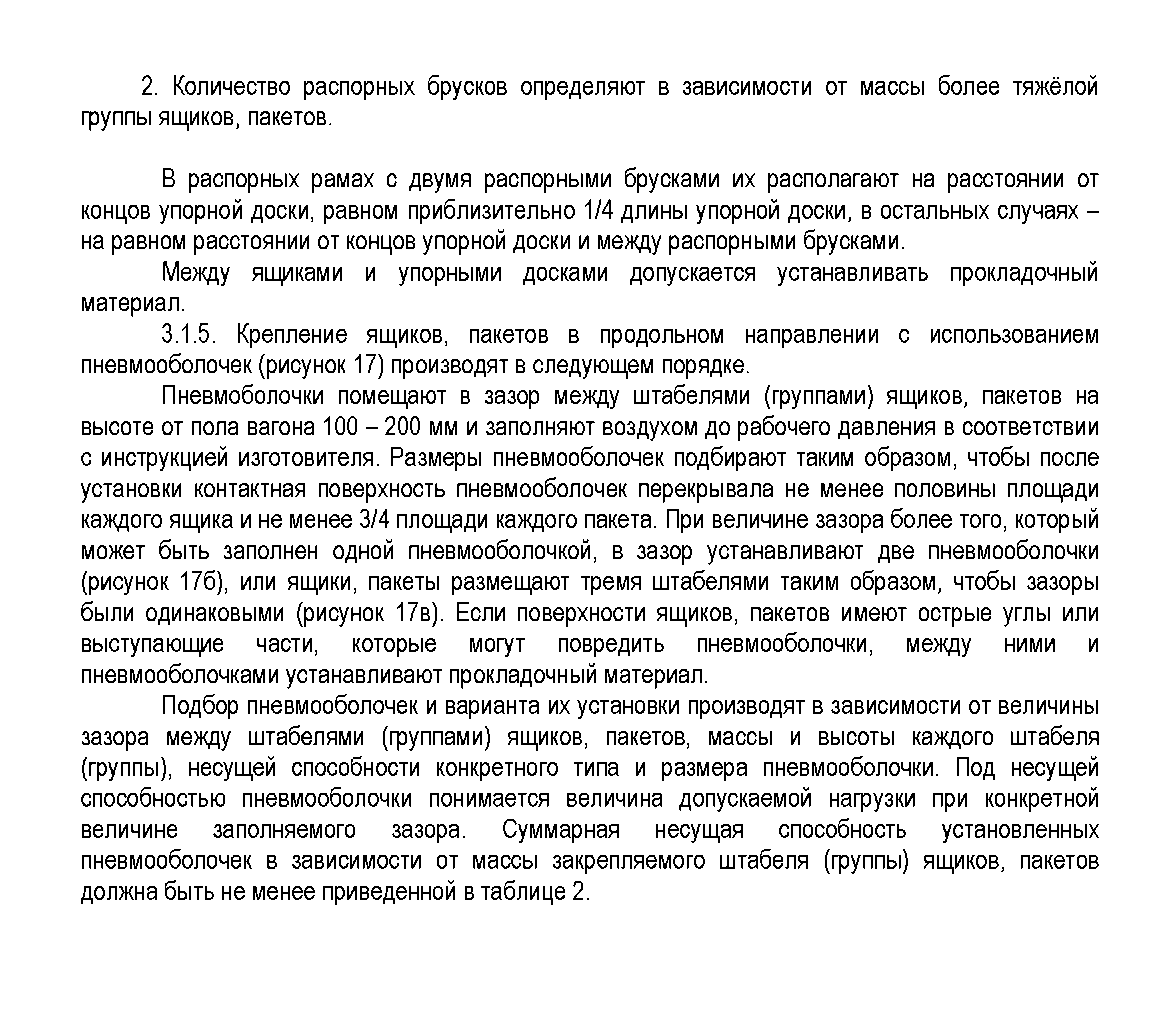 2. Количество распорных брусков определяют в зависимости от массы более тяжёлой группы ящиков, пакетов.

В распорных рамах с двумя распорными брусками их располагают на расстоянии от концов упорной доски, равном приблизительно 1/4 длины упорной доски, в остальных случаях – на равном расстоянии от концов упорной доски и между распорными брусками.

Между ящиками и упорными досками допускается устанавливать прокладочный материал.

3.1.5. Крепление ящиков, пакетов в продольном направлении с использованием пневмооболочек (рисунок 17) производят в следующем порядке.

Пневмоболочки помещают в зазор между штабелями (группами) ящиков, пакетов на высоте от пола вагона 100 – 200 мм и заполняют воздухом до рабочего давления в соответствии с инструкцией изготовителя. Размеры пневмооболочек подбирают таким образом, чтобы после установки контактная поверхность пневмооболочек перекрывала не менее половины площади каждого ящика и не менее 3/4 площади каждого пакета. При величине зазора более того, который может быть заполнен одной пневмооболочкой, в зазор устанавливают две пневмооболочки (рисунок 17б), или ящики, пакеты размещают тремя штабелями таким образом, чтобы зазоры были одинаковыми (рисунок 17в). Если поверхности ящиков, пакетов имеют острые углы или выступающие части, которые могут повредить пневмооболочки, между ними и пневмооболочками устанавливают прокладочный материал.

Подбор пневмооболочек и варианта их установки производят в зависимости от величины зазора между штабелями (группами) ящиков, пакетов, массы и высоты каждого штабеля (группы), несущей способности конкретного типа и размера пневмооболочки. Под несущей способностью пневмооболочки понимается величина допускаемой нагрузки при конкретной величине заполняемого зазора. Суммарная несущая способность установленных пневмооболочек в зависимости от массы закрепляемого штабеля (группы) ящиков, пакетов должна быть не менее приведенной в таблице 2.